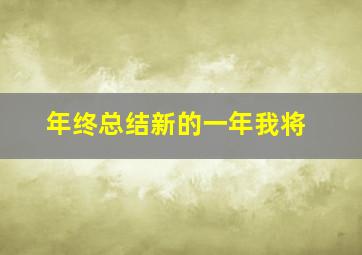 年终总结新的一年我将